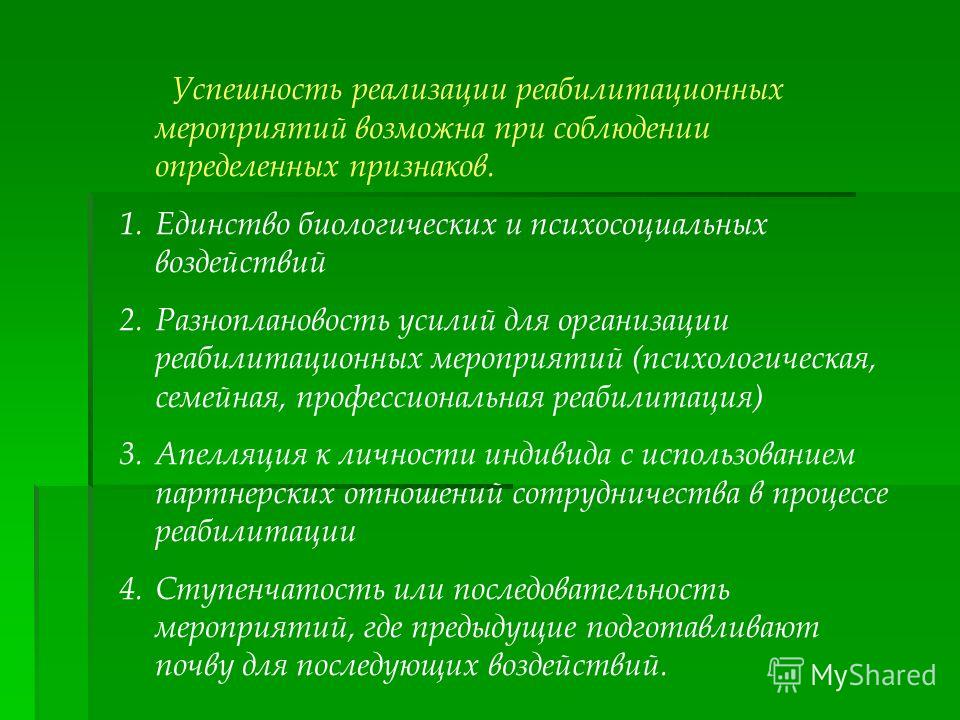 Успешность реализации реабилитационных мероприятий возможна при соблюдении определенных признаков.

1. Единство биологических и психосоциальных воздействий
2. Разноплановость усилий для организации реабилитационных мероприятий (психологическая, семейная, профессиональная реабилитация)
3. Апелляция к личности индивида с использованием партнерских отношений сотрудничества в процессе реабилитации
4. Ступенчатость или последовательность мероприятий, где предыдущие подготавливают почву для последующих воздействий.

MyShared